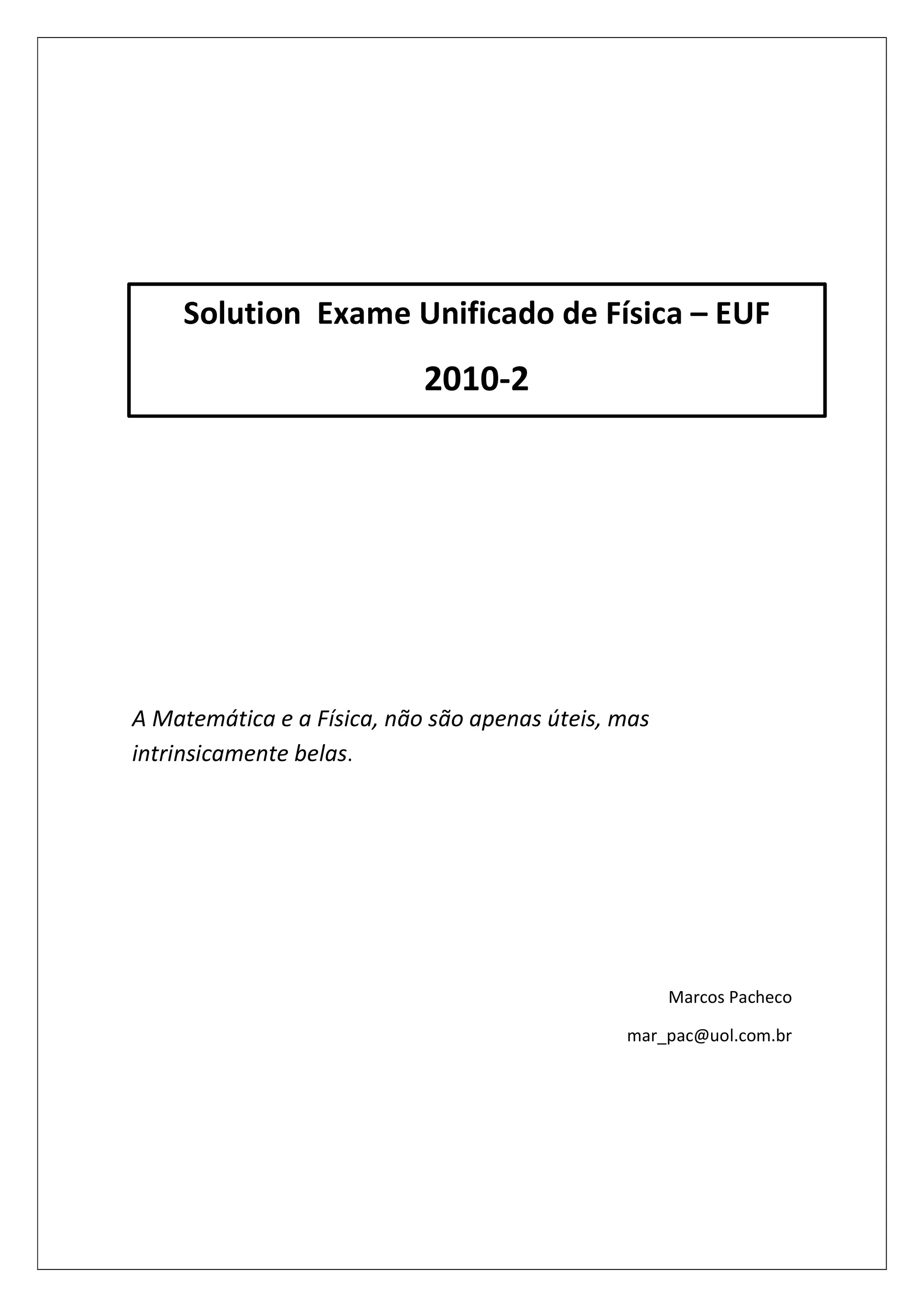 Solution  Exame Unificado de Física – EUF

2010-2

A Matemática e a Física, não são apenas úteis, mas intrinsicamente belas.

Marcos Pacheco

mar_pac@uol.com.br